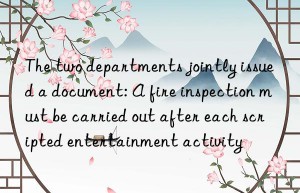 The two departments jointly issued a document: A fire inspection must be carried out after each scripted entertainment activity